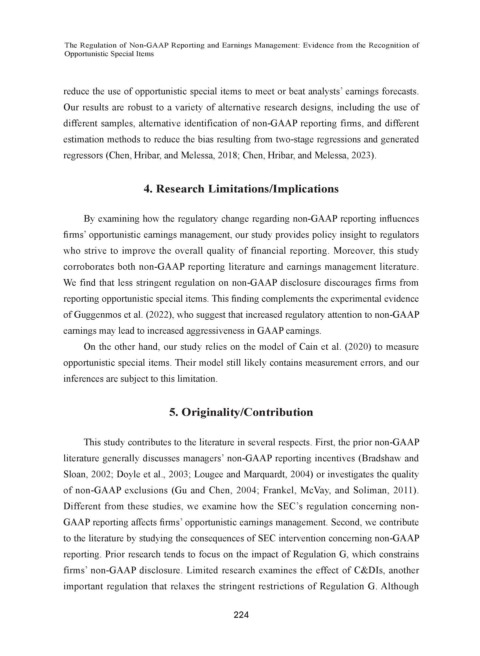 The Regulation of Non-GAAP Reporting and Earnings Management: Evidence from the Recognition of Opportunistic Special Items

reduce the use of opportunistic special items to meet or beat analysts' earnings forecasts. Our results are robust to a variety of alternative research designs, including the use of different samples, alternative identification of non-GAAP reporting firms, and different estimation methods to reduce the bias resulting from two-stage regressions and generated regressors (Chen, Hribar, and Melessa, 2018; Chen, Hribar, and Melessa, 2023).

4. Research Limitations/Implications

By examining how the regulatory change regarding non-GAAP reporting influences firms' opportunistic earnings management, our study provides policy insight to regulators who strive to improve the overall quality of financial reporting. Moreover, this study corroborates both non-GAAP reporting literature and earnings management literature. We find that less stringent regulation on non-GAAP disclosure discourages firms from reporting opportunistic special items. This finding complements the experimental evidence of Guggenmos et al. (2022), who suggest that increased regulatory attention to non-GAAP earnings may lead to increased aggressiveness in GAAP earnings.

On the other hand, our study relies on the model of Cain et al. (2020) to measure opportunistic special items. Their model still likely contains measurement errors, and our inferences are subject to this limitation.

5. Originality/Contribution

This study contributes to the literature in several respects. First, the prior non-GAAP literature generally discusses managers' non-GAAP reporting incentives (Bradshaw and Sloan, 2002; Doyle et al., 2003; Lougee and Marquardt, 2004) or investigates the quality of non-GAAP exclusions (Gu and Chen, 2004; Frankel, McVay, and Soliman, 2011). Different from these studies, we examine how the SEC's regulation concerning non-GAAP reporting affects firms' opportunistic earnings management. Second, we contribute to the literature by studying the consequences of SEC intervention concerning non-GAAP reporting. Prior research tends to focus on the impact of Regulation G, which constrains firms' non-GAAP disclosure. Limited research examines the effect of C&DIs, another important regulation that relaxes the stringent restrictions of Regulation G. Although

224